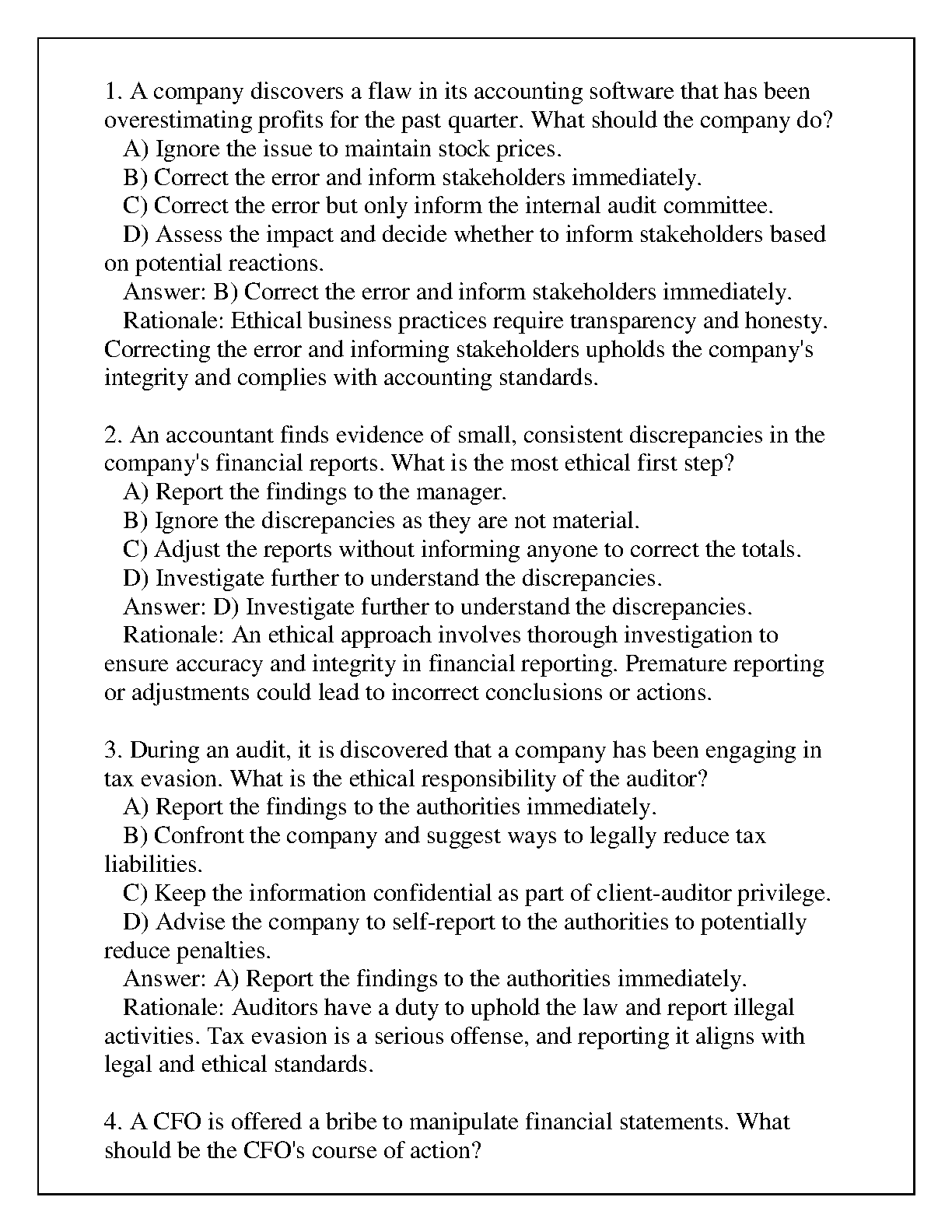 1. A company discovers a flaw in its accounting software that has been overestimating profits for the past quarter. What should the company do?
A) Ignore the issue to maintain stock prices.
B) Correct the error and inform stakeholders immediately.
C) Correct the error but only inform the internal audit committee.
D) Assess the impact and decide whether to inform stakeholders based on potential reactions.
Answer: B) Correct the error and inform stakeholders immediately.
Rationale: Ethical business practices require transparency and honesty. Correcting the error and informing stakeholders upholds the company's integrity and complies with accounting standards.

2. An accountant finds evidence of small, consistent discrepancies in the company's financial reports. What is the most ethical first step?
A) Report the findings to the manager.
B) Ignore the discrepancies as they are not material.
C) Adjust the reports without informing anyone to correct the totals.
D) Investigate further to understand the discrepancies.
Answer: D) Investigate further to understand the discrepancies.
Rationale: An ethical approach involves thorough investigation to ensure accuracy and integrity in financial reporting. Premature reporting or adjustments could lead to incorrect conclusions or actions.

3. During an audit, it is discovered that a company has been engaging in tax evasion. What is the ethical responsibility of the auditor?
A) Report the findings to the authorities immediately.
B) Confront the company and suggest ways to legally reduce tax liabilities.
C) Keep the information confidential as part of client-auditor privilege.
D) Advise the company to self-report to the authorities to potentially reduce penalties.
Answer: A) Report the findings to the authorities immediately.
Rationale: Auditors have a duty to uphold the law and report illegal activities. Tax evasion is a serious offense, and reporting it aligns with legal and ethical standards.

4. A CFO is offered a bribe to manipulate financial statements. What should be the CFO's course of action?